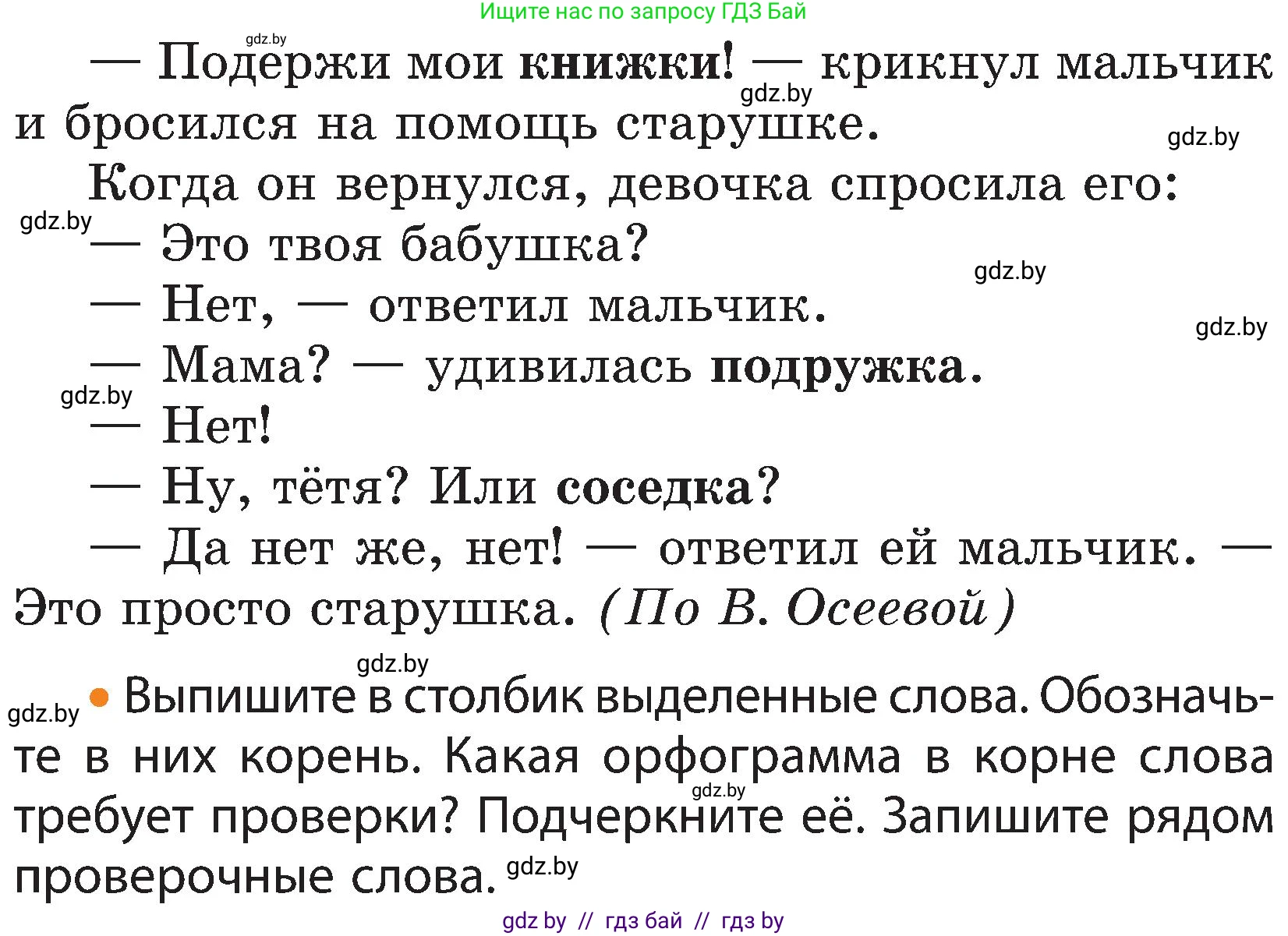 Ищите нас по запросу ГДЗ Бай

gdz.by

— Подержи мои книжки! — крикнул мальчик и бросился на помощь старушке.

gdz.by

gdz.by

Когда он вернулся, девочка спросила его:

gdz.by

— Это твоя бабушка?

gdz.by

— Нет, — ответил мальчик.

gdz.by

— Мама? — удивилась подружка.

gdz.by

— Нет!

— Ну, тётя? Или соседка?

— Да нет же, нет! — ответил ей мальчик. — Это просто старушка. (По В. Осеевой)

gdz.by

gdz.by

Выпишите в столбик выделенные слова. Обозначьте в них корень. Какая орфограмма в корне слова требует проверки? Подчеркните её. Запишите рядом проверочные слова.

gdz.by

gdz.by

gdz by // гдз бай // гдз by